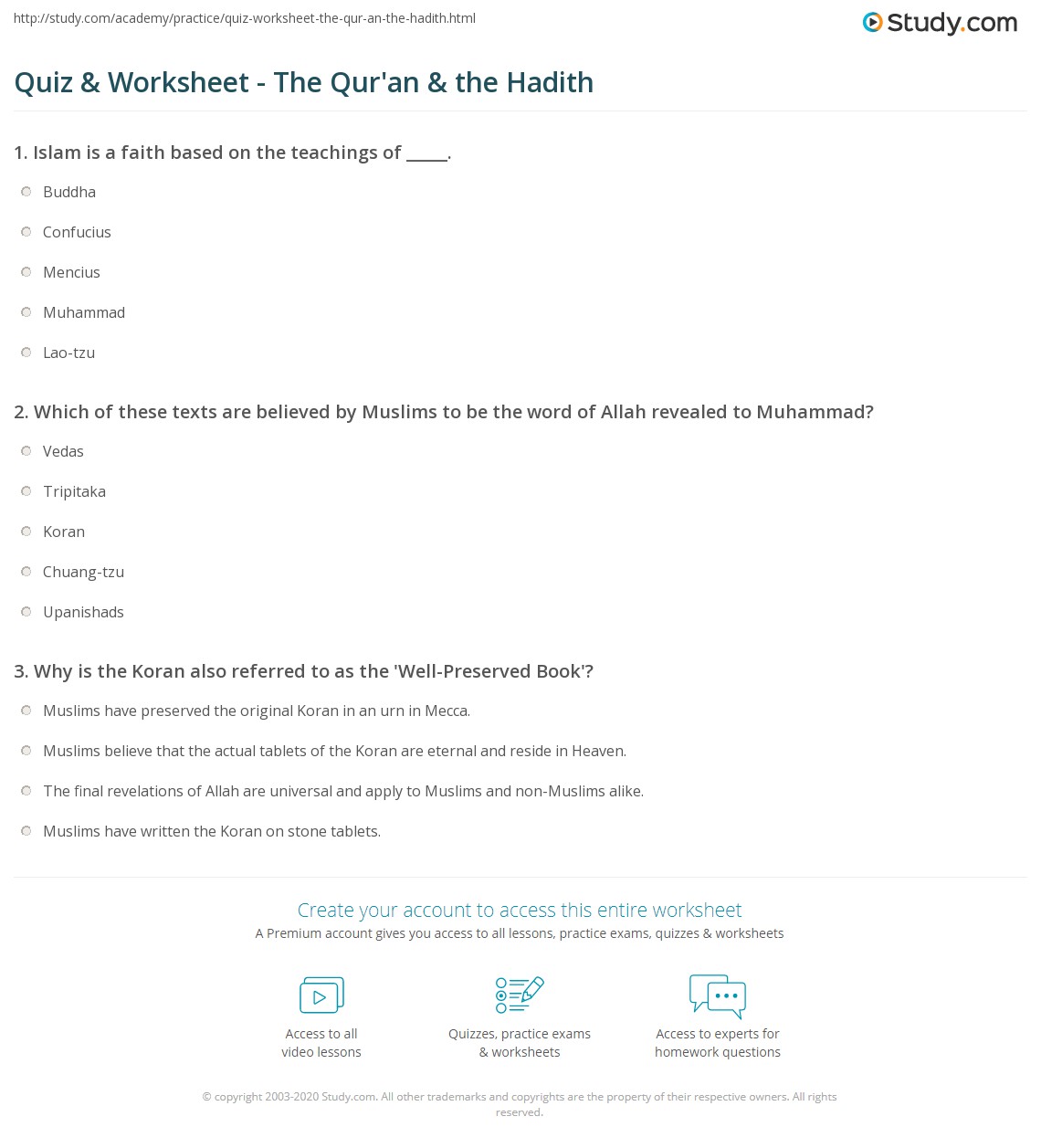 http://study.com/academy/practice/quiz-worksheet-the-qur-an-the-hadith.html

Study.com

Quiz & Worksheet - The Qur'an & the Hadith

1. Islam is a faith based on the teachings of _____.

Buddha

Confucius

Mencius

Muhammad

Lao-tzu

2. Which of these texts are believed by Muslims to be the word of Allah revealed to Muhammad?

Vedas

Tripitaka

Koran

Chuang-tzu

Upanishads

3. Why is the Koran also referred to as the 'Well-Preserved Book'?

Muslims have preserved the original Koran in an urn in Mecca.

Muslims believe that the actual tablets of the Koran are eternal and reside in Heaven.

The final revelations of Allah are universal and apply to Muslims and non-Muslims alike.

Muslims have written the Koran on stone tablets.

Create your account to access this entire worksheet

A Premium account gives you access to all lessons, practice exams, quizzes & worksheets

Access to all video lessons

Quizzes, practice exams & worksheets

Access to experts for homework questions

© copyright 2003-2020 Study.com. All other trademarks and copyrights are the property of their respective owners. All rights reserved.